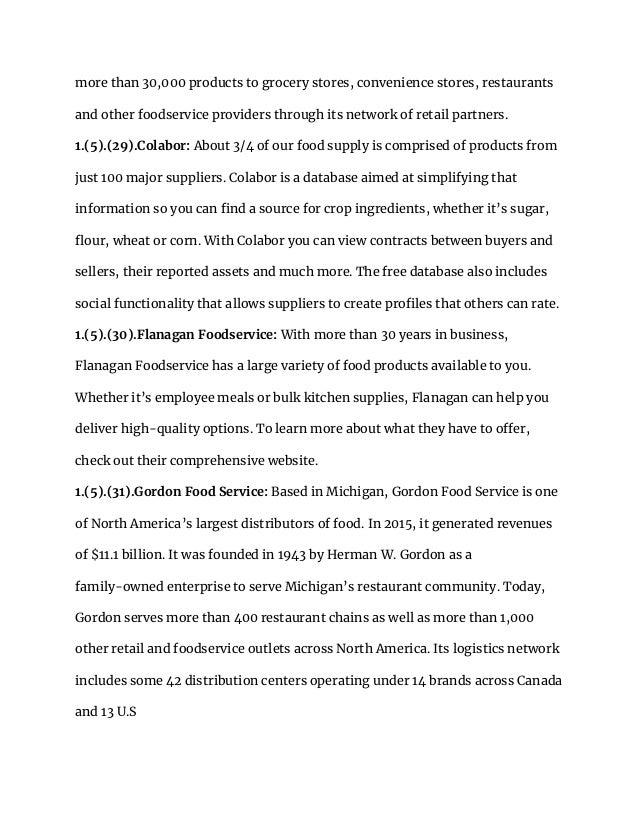 more than 30,000 products to grocery stores, convenience stores, restaurants and other foodservice providers through its network of retail partners.

1.(5).(29).Colabor: About 3/4 of our food supply is comprised of products from just 100 major suppliers. Colabor is a database aimed at simplifying that information so you can find a source for crop ingredients, whether it's sugar, flour, wheat or corn. With Colabor you can view contracts between buyers and sellers, their reported assets and much more. The free database also includes social functionality that allows suppliers to create profiles that others can rate.

1.(5).(30).Flanagan Foodservice: With more than 30 years in business, Flanagan Foodservice has a large variety of food products available to you. Whether it's employee meals or bulk kitchen supplies, Flanagan can help you deliver high-quality options. To learn more about what they have to offer, check out their comprehensive website.

1.(5).(31).Gordon Food Service: Based in Michigan, Gordon Food Service is one of North America's largest distributors of food. In 2015, it generated revenues of $11.1 billion. It was founded in 1943 by Herman W. Gordon as a family-owned enterprise to serve Michigan's restaurant community. Today, Gordon serves more than 400 restaurant chains as well as more than 1,000 other retail and foodservice outlets across North America. Its logistics network includes some 42 distribution centers operating under 14 brands across Canada and 13 U.S